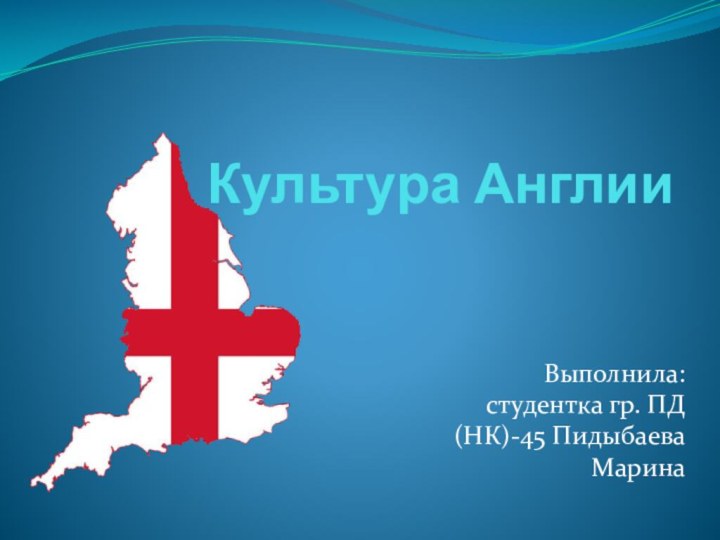 Культура Англии

Выполнила:
студентка гр. ПД
(НК)-45 Пидыбаева
Марина